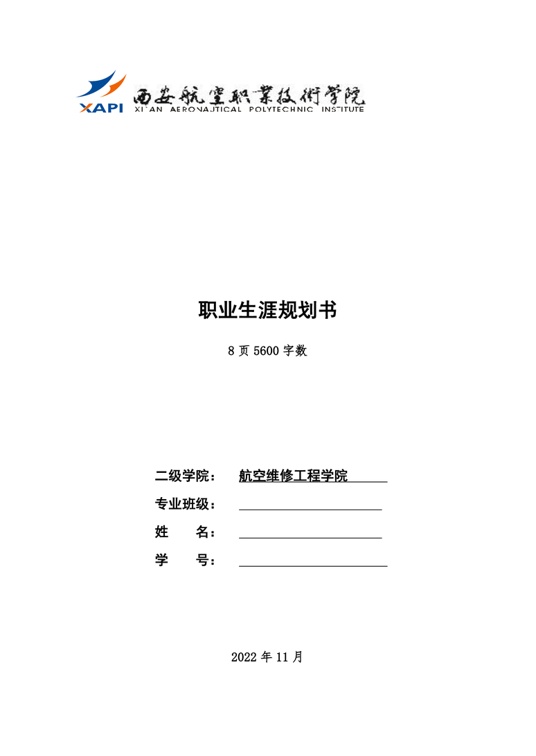 XAPI 西安航空职业技术学院
XI'AN AERONAUTICAL POLYTECHNIC INSTITUTE

职业生涯规划书

8 页 5600 字数

二级学院： 航空维修工程学院
专业班级：
姓　　名：
学　　号：

2022 年 11 月